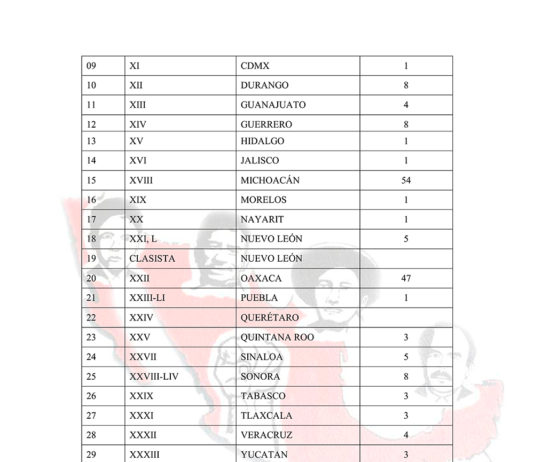 | 09 | XI | CDMX | 1 |
|---|---|---|---|
| 10 | XII | DURANGO | 8 |
| 11 | XIII | GUANAJUATO | 4 |
| 12 | XIV | GUERRERO | 8 |
| 13 | XV | HIDALGO | 1 |
| 14 | XVI | JALISCO | 1 |
| 15 | XVIII | MICHOACÁN | 54 |
| 16 | XIX | MORELOS | 1 |
| 17 | XX | NAYARIT | 1 |
| 18 | XXI, L | NUEVO LEÓN | 5 |
| 19 | CLASISTA | NUEVO LEÓN | |
| 20 | XXII | OAXACA | 47 |
| 21 | XXIII-LI | PUEBLA | 1 |
| 22 | XXIV | QUERÉTARO | |
| 23 | XXV | QUINTANA ROO | 3 |
| 24 | XXVII | SINALOA | 5 |
| 25 | XXVIII-LIV | SONORA | 8 |
| 26 | XXIX | TABASCO | 3 |
| 27 | XXXI | TLAXCALA | 3 |
| 28 | XXXII | VERACRUZ | 4 |
| 29 | XXXIII | YUCATAN | 3 |